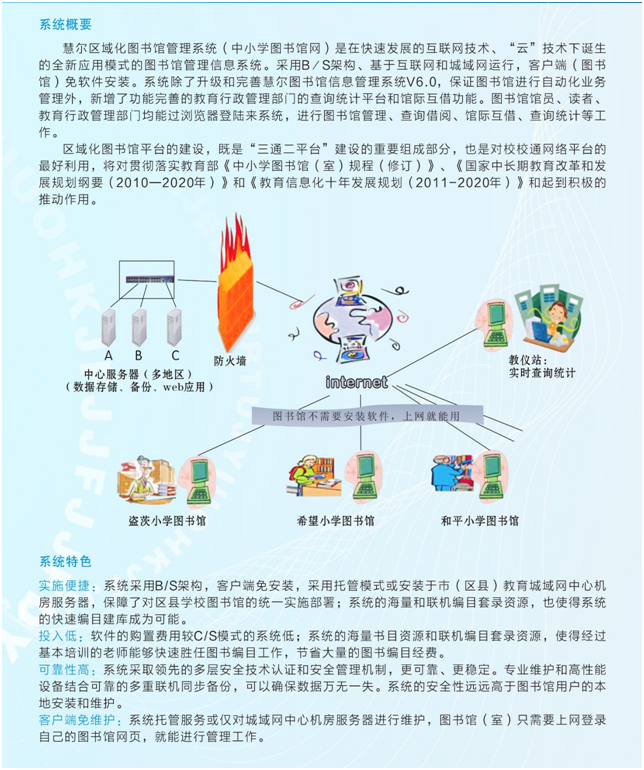 系统概要

慧尔区域化图书馆管理系统（中小学图书馆网）是在快速发展的互联网技术、“云”技术下诞生的全新应用模式的图书馆管理信息系统。采用B/S架构、基于互联网和城域网运行，客户端（图书馆）免软件安装。系统除了升级和完善慧尔图书馆信息管理系统V6.0，保证图书馆进行自动化业务管理外，新增了功能完善的教育行政管理部门的查询统计平台和馆际互借功能。图书馆馆员、读者、教育行政管理部门均能过浏览器登陆来系统，进行图书馆管理、查询借阅、馆际互借、查询统计等工作。

区域化图书馆平台的建设，既是“三通二平台”建设的重要组成部分，也是对校校通网络平台的最好利用，将对贯彻落实教育部《中小学图书馆（室）规程（修订）》、《国家中长期教育改革和发展规划纲要（2010—2020年）》和《教育信息化十年发展规划（2011-2020年）》和起到积极的推动作用。

A B C
中心服务器（多地区）
（数据存储、备份、web应用）
防火墙
internet
教仪站：
实时查询统计
图书馆不需要安装软件，上网就能用
盗茨小学图书馆
希望小学图书馆
和平小学图书馆

系统特色

实施便捷：系统采用B/S架构，客户端免安装，采用托管模式或安装于市（区县）教育城域网中心机房服务器，保障了对区县学校图书馆的统一实施部署；系统的海量和联机编目套录资源，也使得系统的快速编目建库成为可能。
投入低：软件的购置费用较C/S模式的系统低；系统的海量书目资源和联机编目套录资源，使得经过基本培训的老师能够快速胜任图书编目工作，节省大量的图书编目经费。
可靠性高：系统采取领先的多层安全技术认证和安全管理机制，更可靠、更稳定。专业维护和高性能设备结合可靠的多重联机同步备份，可以确保数据万无一失。系统的安全性远远高于图书馆用户的本地安装和维护。
客户端免维护：系统托管服务或仅对城域网中心机房服务器进行维护，图书馆（室）只需要上网登录自己的图书馆网页，就能进行管理工作。